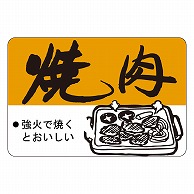 焼肉

● 強火で焼くとおいしい